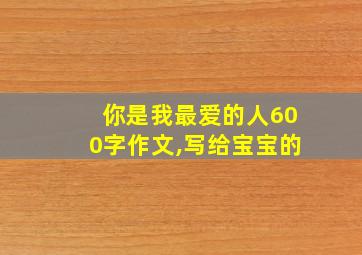 你是我最爱的人600字作文,写给宝宝的